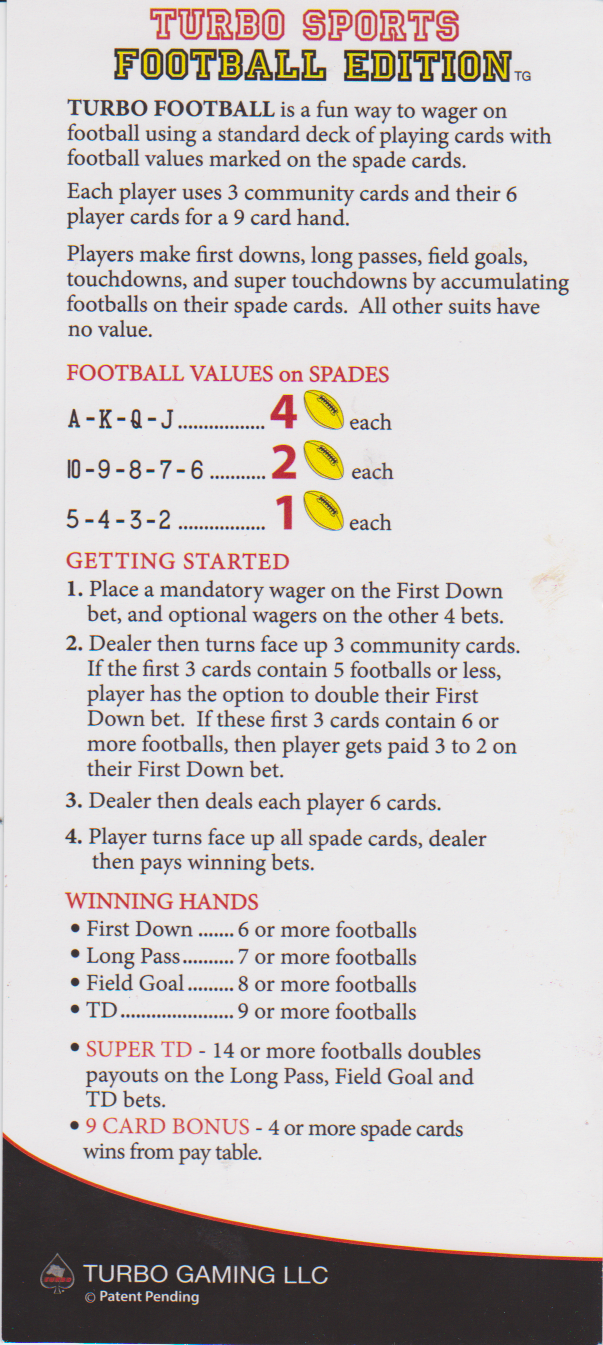 TURBO SPORTS
FOOTBALL EDITION TG

TURBO FOOTBALL is a fun way to wager on football using a standard deck of playing cards with football values marked on the spade cards.

Each player uses 3 community cards and their 6 player cards for a 9 card hand.

Players make first downs, long passes, field goals, touchdowns, and super touchdowns by accumulating footballs on their spade cards. All other suits have no value.

FOOTBALL VALUES on SPADES

A-K-Q-J 4 each

10-9-8-7-6 2 each

5-4-3-2 1 each

GETTING STARTED

1. Place a mandatory wager on the First Down bet, and optional wagers on the other 4 bets.

2. Dealer then turns face up 3 community cards. If the first 3 cards contain 5 footballs or less, player has the option to double their First Down bet. If these first 3 cards contain 6 or more footballs, then player gets paid 3 to 2 on their First Down bet.

3. Dealer then deals each player 6 cards.

4. Player turns face up all spade cards, dealer then pays winning bets.

WINNING HANDS

• First Down 6 or more footballs
• Long Pass 7 or more footballs
• Field Goal 8 or more footballs
• TD 9 or more footballs

• SUPER TD - 14 or more footballs doubles payouts on the Long Pass, Field Goal and TD bets.

• 9 CARD BONUS - 4 or more spade cards wins from pay table.

TURBO GAMING LLC
© Patent Pending